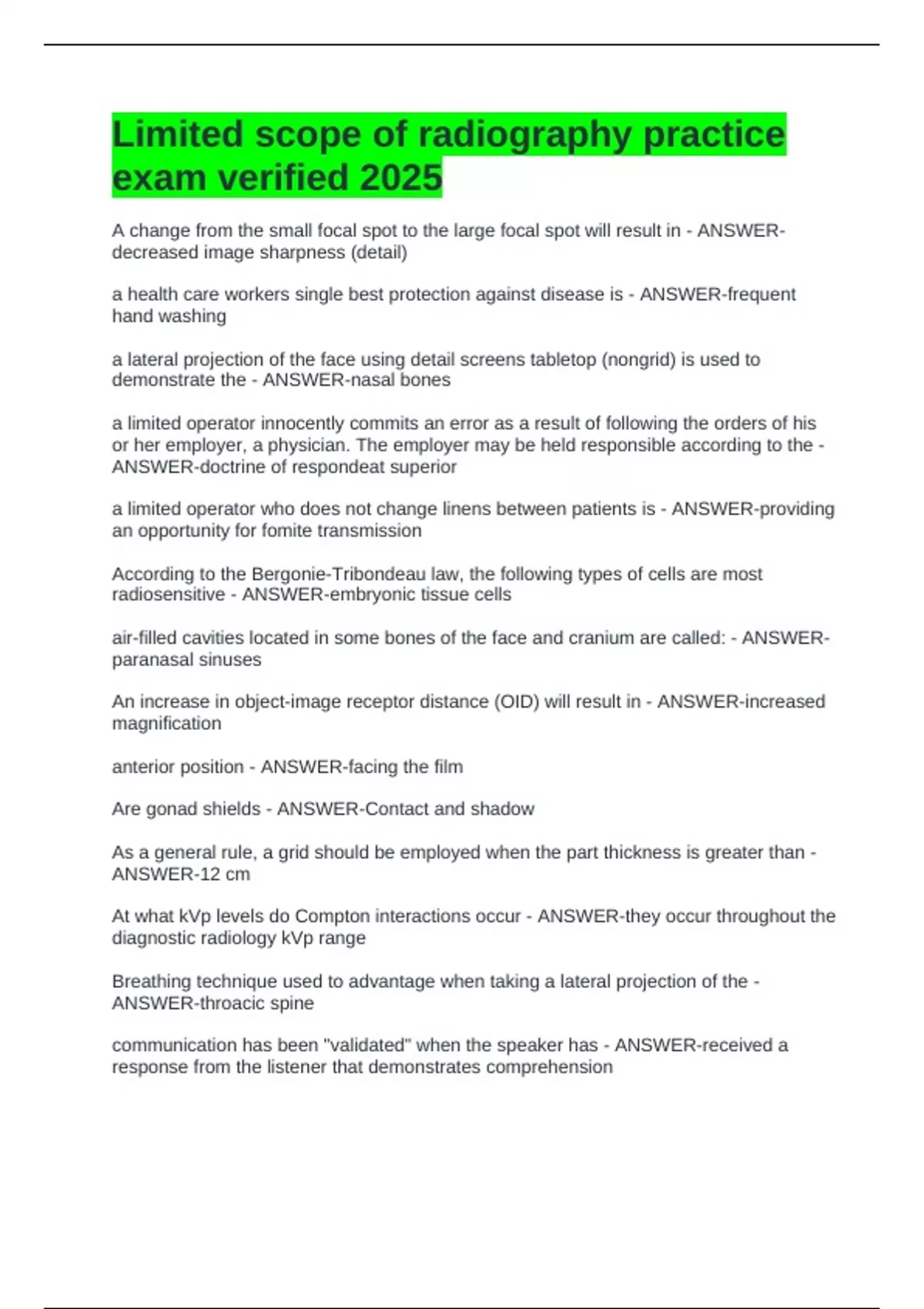 Limited scope of radiography practice exam verified 2025

A change from the small focal spot to the large focal spot will result in - ANSWER-decreased image sharpness (detail)

a health care workers single best protection against disease is - ANSWER-frequent hand washing

a lateral projection of the face using detail screens tabletop (nongrid) is used to demonstrate the - ANSWER-nasal bones

a limited operator innocently commits an error as a result of following the orders of his or her employer, a physician. The employer may be held responsible according to the - ANSWER-doctrine of respondeat superior

a limited operator who does not change linens between patients is - ANSWER-providing an opportunity for fomite transmission

According to the Bergonie-Tribondeau law, the following types of cells are most radiosensitive - ANSWER-embryonic tissue cells

air-filled cavities located in some bones of the face and cranium are called: - ANSWER-paranasal sinuses

An increase in object-image receptor distance (OID) will result in - ANSWER-increased magnification

anterior position - ANSWER-facing the film

Are gonad shields - ANSWER-Contact and shadow

As a general rule, a grid should be employed when the part thickness is greater than - ANSWER-12 cm

At what kVp levels do Compton interactions occur - ANSWER-they occur throughout the diagnostic radiology kVp range

Breathing technique used to advantage when taking a lateral projection of the - ANSWER-throacic spine

communication has been "validated" when the speaker has - ANSWER-received a response from the listener that demonstrates comprehension